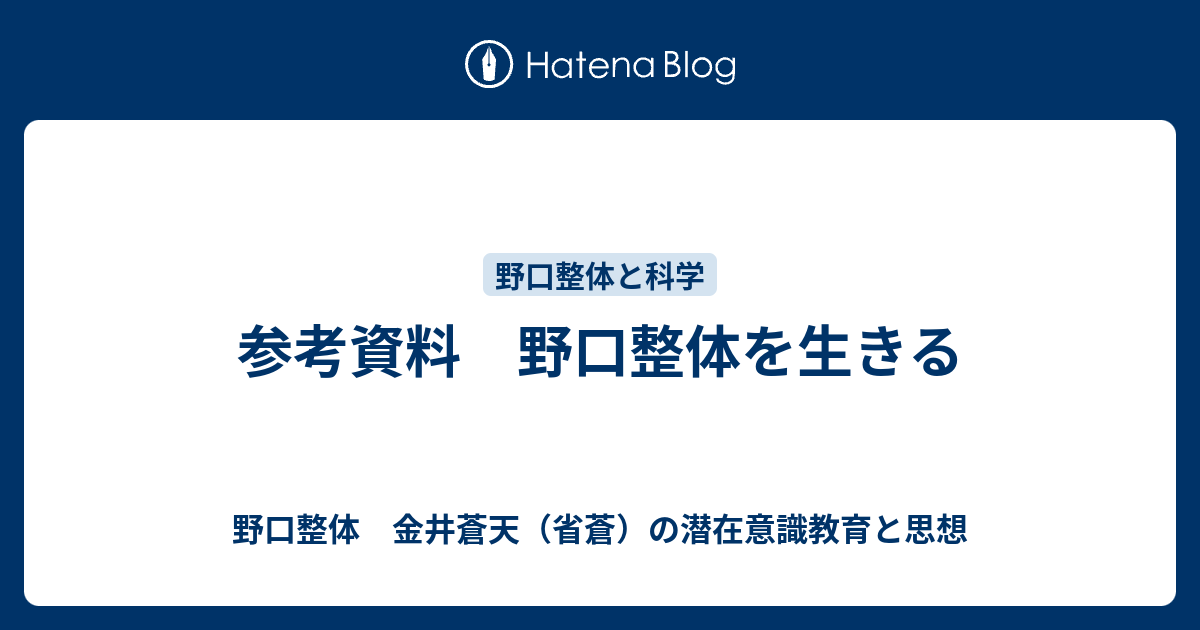 Hatena Blog

野口整体と科学

参考資料　野口整体を生きる

野口整体　金井蒼天（省蒼）の潜在意識教育と思想